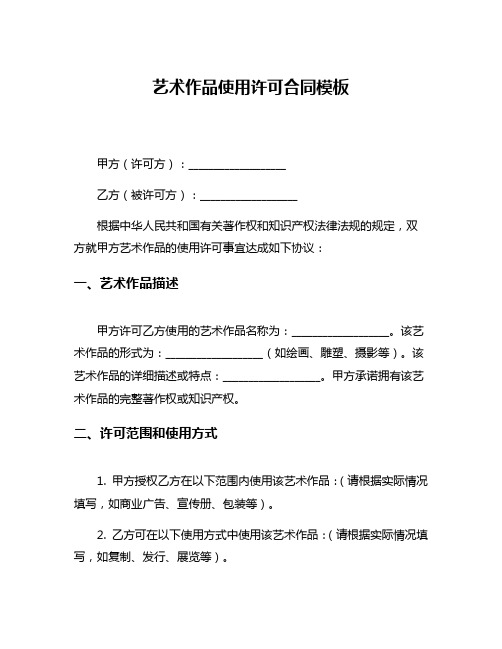 艺术作品使用许可合同模板

甲方（许可方）：________________

乙方（被许可方）：________________

根据中华人民共和国有关著作权和知识产权法律法规的规定，双方就甲方艺术作品的使用许可事宜达成如下协议：

一、艺术作品描述

甲方许可乙方使用的艺术作品名称为：________________。该艺术作品的形式为：________________（如绘画、雕塑、摄影等）。该艺术作品的详细描述或特点：________________。甲方承诺拥有该艺术作品的完整著作权或知识产权。

二、许可范围和使用方式

1. 甲方授权乙方在以下范围内使用该艺术作品：（请根据实际情况填写，如商业广告、宣传册、包装等）。

2. 乙方可在以下使用方式中使用该艺术作品：（请根据实际情况填写，如复制、发行、展览等）。